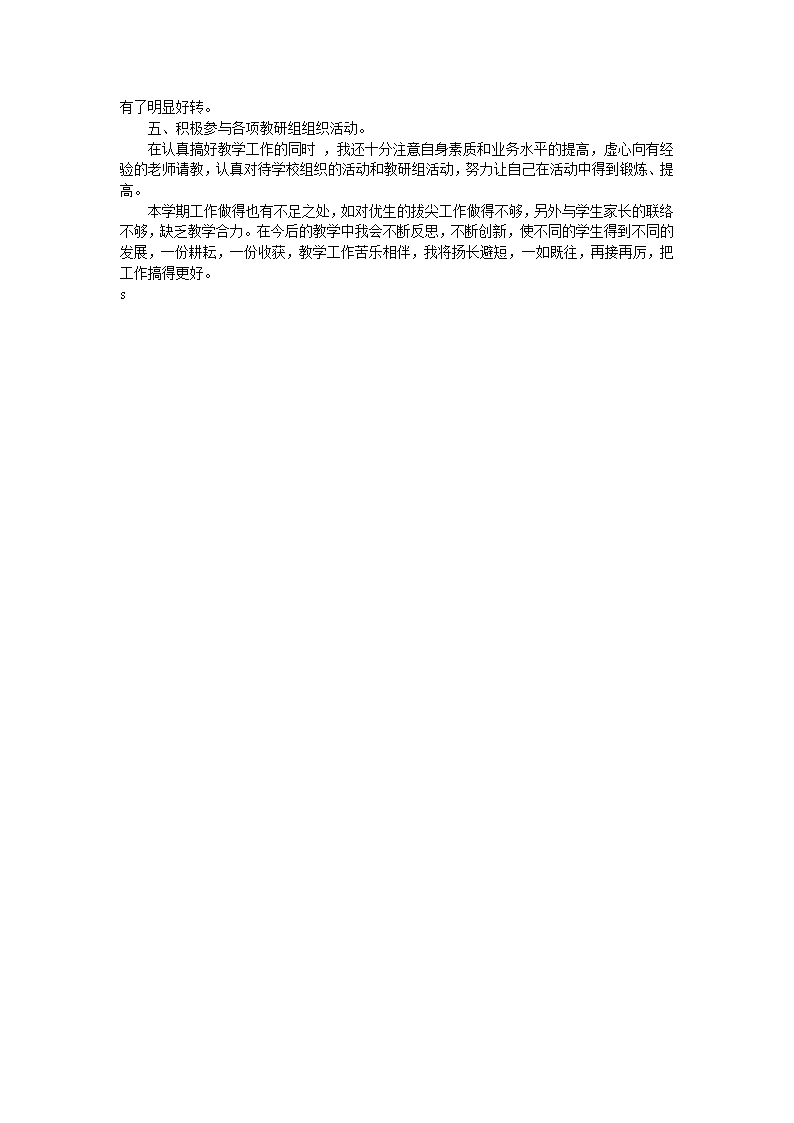 有了明显好转。

五、积极参与各项教研组组织活动。

在认真搞好教学工作的同时 ，我还十分注意自身素质和业务水平的提高，虚心向有经验的老师请教，认真对待学校组织的活动和教研组活动，努力让自己在活动中得到锻炼、提高。

本学期工作做得也有不足之处，如对优生的拔尖工作做得不够，另外与学生家长的联络不够，缺乏教学合力。在今后的教学中我会不断反思，不断创新，使不同的学生得到不同的发展，一份耕耘，一份收获，教学工作苦乐相伴，我将扬长避短，一如既往，再接再厉，把工作搞得更好。

s